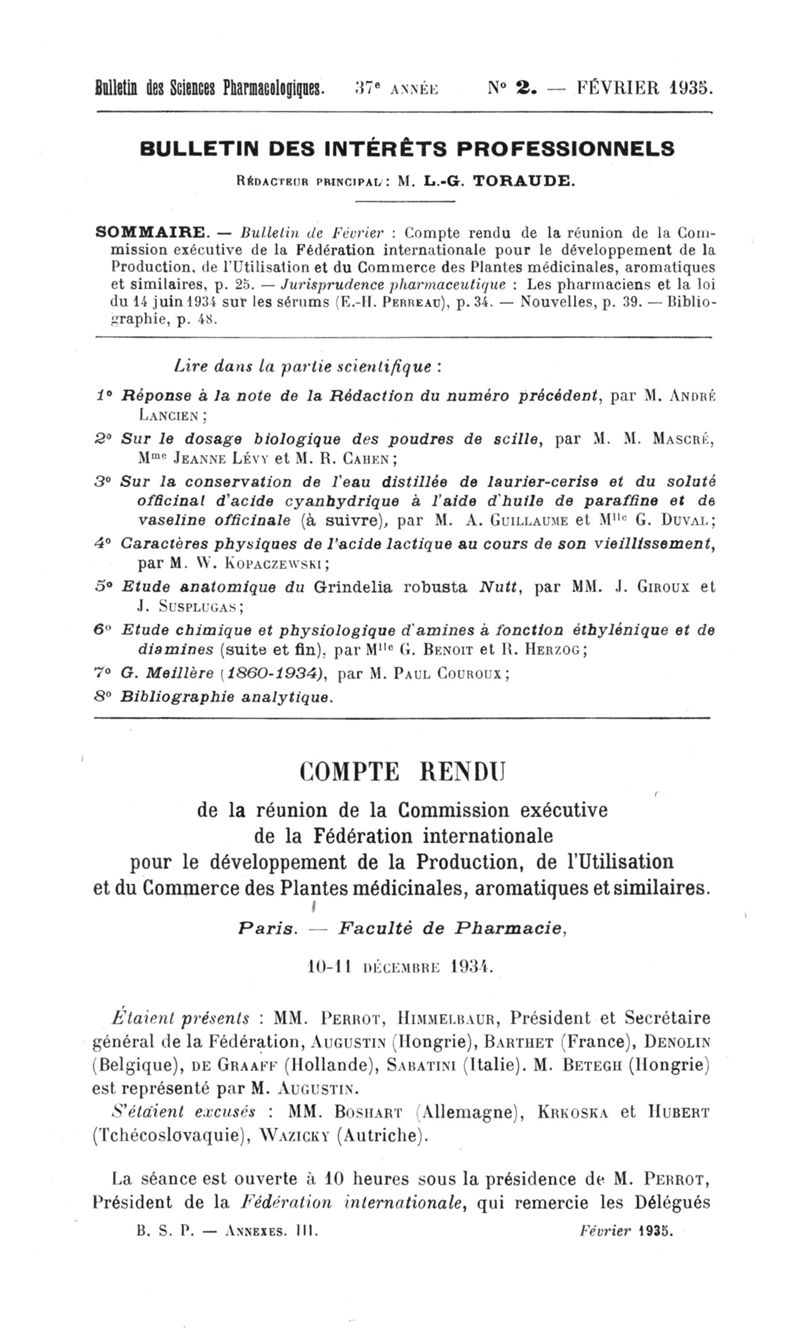 Bulletin des Sciences Pharmacologiques. 37e ANNÉE N° 2. — FÉVRIER 1935.

BULLETIN DES INTÉRÊTS PROFESSIONNELS

RÉDACTEUR PRINCIPAL : M. L.-G. TORAUDE.

SOMMAIRE. — Bulletin de Février : Compte rendu de la réunion de la Commission exécutive de la Fédération internationale pour le développement de la Production, de l'Utilisation et du Commerce des Plantes médicinales, aromatiques et similaires, p. 25. — Jurisprudence pharmaceutique : Les pharmaciens et la loi du 14 juin 1934 sur les sérums (E.-H. PERREAU), p. 34. — Nouvelles, p. 39. — Bibliographie, p. 48.

Lire dans la partie scientifique :

1° Réponse à la note de la Rédaction du numéro précédent, par M. ANDRÉ LANCIEN ;

2° Sur le dosage biologique des poudres de scille, par M. M. MASCRÉ, Mme JEANNE LÉVY et M. R. CAHEN ;

3° Sur la conservation de l'eau distillée de laurier-cerise et du soluté officinal d'acide cyanhydrique à l'aide d'huile de paraffine et de vaseline officinale (à suivre), par M. A. GUILLAUME et Mlle G. DUVAL ;

4° Caractères physiques de l'acide lactique au cours de son vieillissement, par M. W. KOPACZEWSKI ;

5° Etude anatomique du Grindelia robusta Nutt, par MM. J. GIROUX et J. SUSPLUGAS ;

6° Etude chimique et physiologique d'amines à fonction éthylénique et de diamines (suite et fin), par Mlle G. BENOIT et R. HERZOG ;

7° G. Meillère (1860-1934), par M. PAUL COUROUX ;

8° Bibliographie analytique.

COMPTE RENDU

de la réunion de la Commission exécutive de la Fédération internationale pour le développement de la Production, de l'Utilisation et du Commerce des Plantes médicinales, aromatiques et similaires.

Paris. — Faculté de Pharmacie,

10-11 DÉCEMBRE 1934.

Étaient présents : MM. PERROT, HIMMELBAUR, Président et Secrétaire général de la Fédération, AUGUSTIN (Hongrie), BARTHET (France), DENOLIN (Belgique), DE GRAAFF (Hollande), SABATINI (Italie). M. BETEGH (Hongrie) est représenté par M. AUGUSTIN.

S'étaient excusés : MM. BOSHART (Allemagne), KRKOSKA et HUBERT (Tchécoslovaquie), WAZICKY (Autriche).

La séance est ouverte à 10 heures sous la présidence de M. PERROT, Président de la Fédération internationale, qui remercie les Délégués

B. S. P. — ANNEXES. III. Février 1935.